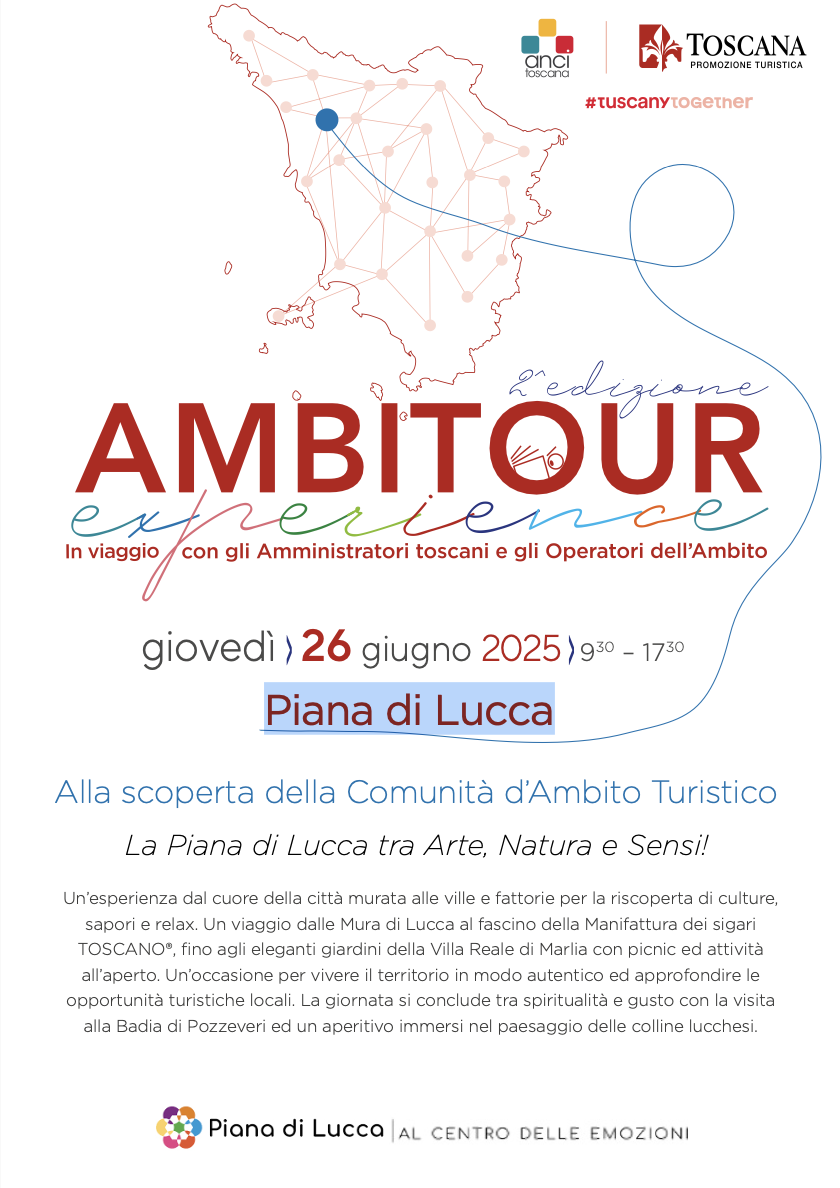 anci toscana

TOSCANA
PROMOZIONE TURISTICA

#tuscanytogether

2ª edizione
AMBITOUR
experience

In viaggio con gli Amministratori toscani e gli Operatori dell'Ambito

giovedì 26 giugno 2025 $9^{30}$ – $17^{30}$

Piana di Lucca

Alla scoperta della Comunità d'Ambito Turistico

La Piana di Lucca tra Arte, Natura e Sensi!

Un'esperienza dal cuore della città murata alle ville e fattorie per la riscoperta di culture, sapori e relax. Un viaggio dalle Mura di Lucca al fascino della Manifattura dei sigari TOSCANO®, fino agli eleganti giardini della Villa Reale di Marlia con picnic ed attività all'aperto. Un'occasione per vivere il territorio in modo autentico ed approfondire le opportunità turistiche locali. La giornata si conclude tra spiritualità e gusto con la visita alla Badia di Pozzeveri ed un aperitivo immersi nel paesaggio delle colline lucchesi.

Piana di Lucca | AL CENTRO DELLE EMOZIONI